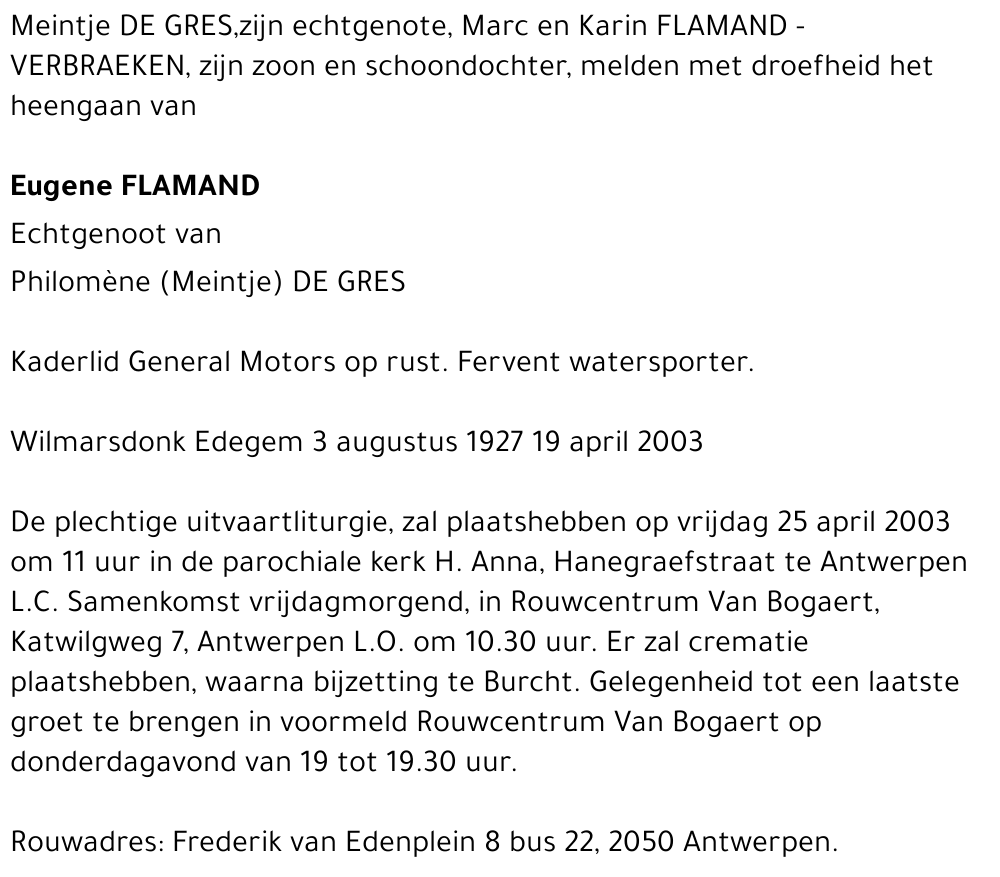 Meintje DE GRES,zijn echtgenote, Marc en Karin FLAMAND - VERBRAEKEN, zijn zoon en schoondochter, melden met droefheid het heengaan van

Eugene FLAMAND
Echtgenoot van
Philomène (Meintje) DE GRES

Kaderlid General Motors op rust. Fervent watersporter.

Wilmarsdonk Edegem 3 augustus 1927 19 april 2003

De plechtige uitvaartliturgie, zal plaatshebben op vrijdag 25 april 2003 om 11 uur in de parochiale kerk H. Anna, Hanegraefstraat te Antwerpen L.C. Samenkomst vrijdagmorgend, in Rouwcentrum Van Bogaert, Katwilgweg 7, Antwerpen L.O. om 10.30 uur. Er zal crematie plaatshebben, waarna bijzetting te Burcht. Gelegenheid tot een laatste groet te brengen in voormeld Rouwcentrum Van Bogaert op donderdagavond van 19 tot 19.30 uur.

Rouwadres: Frederik van Edenplein 8 bus 22, 2050 Antwerpen.